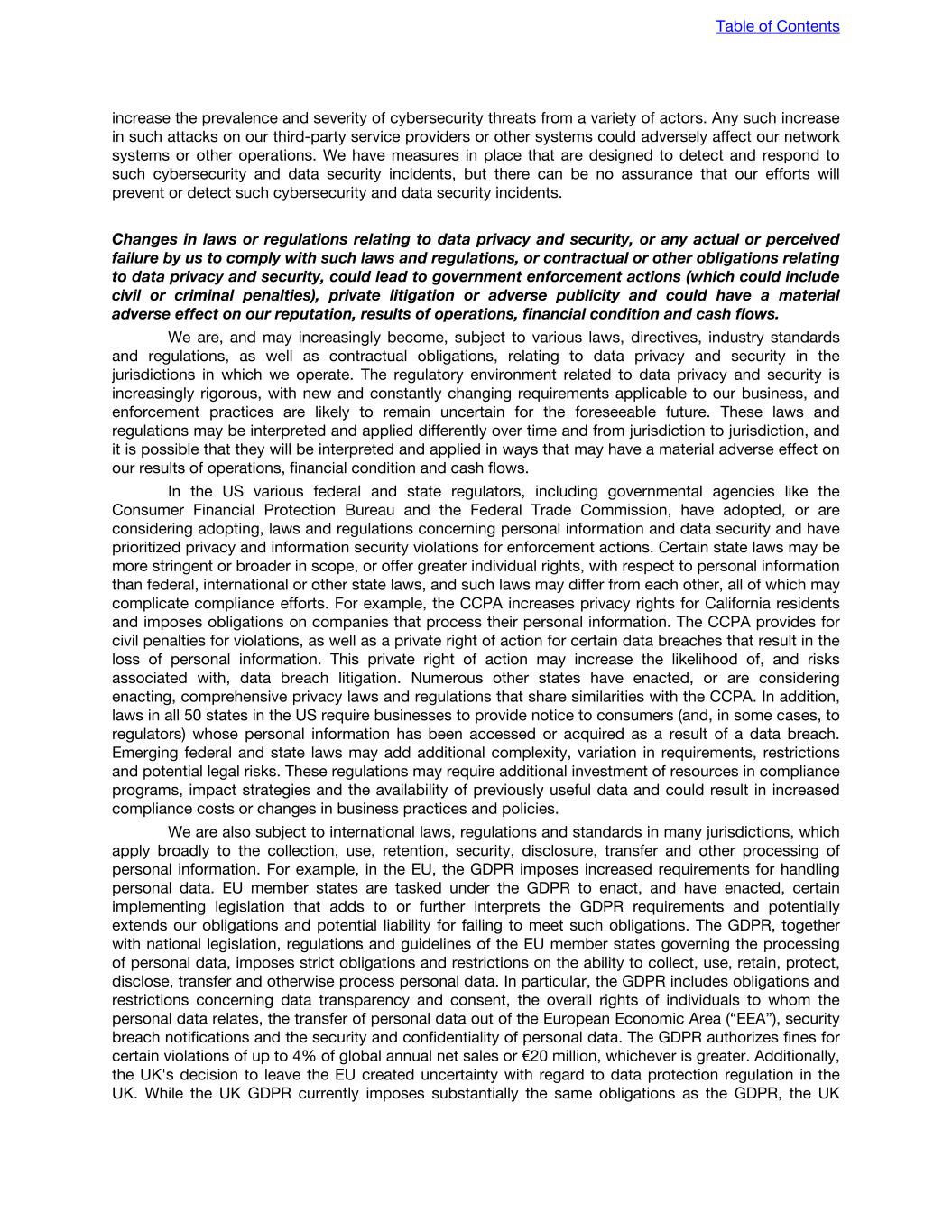 Table of Contents

increase the prevalence and severity of cybersecurity threats from a variety of actors. Any such increase in such attacks on our third-party service providers or other systems could adversely affect our network systems or other operations. We have measures in place that are designed to detect and respond to such cybersecurity and data security incidents, but there can be no assurance that our efforts will prevent or detect such cybersecurity and data security incidents.

Changes in laws or regulations relating to data privacy and security, or any actual or perceived failure by us to comply with such laws and regulations, or contractual or other obligations relating to data privacy and security, could lead to government enforcement actions (which could include civil or criminal penalties), private litigation or adverse publicity and could have a material adverse effect on our reputation, results of operations, financial condition and cash flows.

We are, and may increasingly become, subject to various laws, directives, industry standards and regulations, as well as contractual obligations, relating to data privacy and security in the jurisdictions in which we operate. The regulatory environment related to data privacy and security is increasingly rigorous, with new and constantly changing requirements applicable to our business, and enforcement practices are likely to remain uncertain for the foreseeable future. These laws and regulations may be interpreted and applied differently over time and from jurisdiction to jurisdiction, and it is possible that they will be interpreted and applied in ways that may have a material adverse effect on our results of operations, financial condition and cash flows.

In the US various federal and state regulators, including governmental agencies like the Consumer Financial Protection Bureau and the Federal Trade Commission, have adopted, or are considering adopting, laws and regulations concerning personal information and data security and have prioritized privacy and information security violations for enforcement actions. Certain state laws may be more stringent or broader in scope, or offer greater individual rights, with respect to personal information than federal, international or other state laws, and such laws may differ from each other, all of which may complicate compliance efforts. For example, the CCPA increases privacy rights for California residents and imposes obligations on companies that process their personal information. The CCPA provides for civil penalties for violations, as well as a private right of action for certain data breaches that result in the loss of personal information. This private right of action may increase the likelihood of, and risks associated with, data breach litigation. Numerous other states have enacted, or are considering enacting, comprehensive privacy laws and regulations that share similarities with the CCPA. In addition, laws in all 50 states in the US require businesses to provide notice to consumers (and, in some cases, to regulators) whose personal information has been accessed or acquired as a result of a data breach. Emerging federal and state laws may add additional complexity, variation in requirements, restrictions and potential legal risks. These regulations may require additional investment of resources in compliance programs, impact strategies and the availability of previously useful data and could result in increased compliance costs or changes in business practices and policies.

We are also subject to international laws, regulations and standards in many jurisdictions, which apply broadly to the collection, use, retention, security, disclosure, transfer and other processing of personal information. For example, in the EU, the GDPR imposes increased requirements for handling personal data. EU member states are tasked under the GDPR to enact, and have enacted, certain implementing legislation that adds to or further interprets the GDPR requirements and potentially extends our obligations and potential liability for failing to meet such obligations. The GDPR, together with national legislation, regulations and guidelines of the EU member states governing the processing of personal data, imposes strict obligations and restrictions on the ability to collect, use, retain, protect, disclose, transfer and otherwise process personal data. In particular, the GDPR includes obligations and restrictions concerning data transparency and consent, the overall rights of individuals to whom the personal data relates, the transfer of personal data out of the European Economic Area (“EEA”), security breach notifications and the security and confidentiality of personal data. The GDPR authorizes fines for certain violations of up to 4% of global annual net sales or €20 million, whichever is greater. Additionally, the UK's decision to leave the EU created uncertainty with regard to data protection regulation in the UK. While the UK GDPR currently imposes substantially the same obligations as the GDPR, the UK